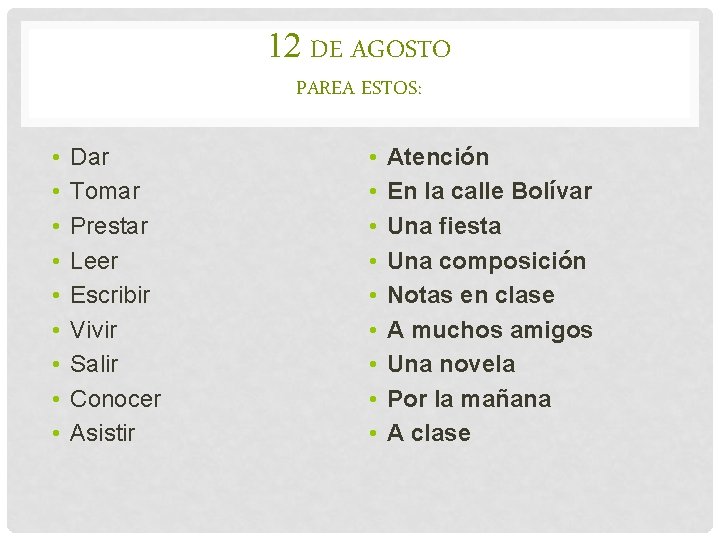 12 DE AGOSTO

PAREA ESTOS:

• Dar
• Tomar
• Prestar
• Leer
• Escribir
• Vivir
• Salir
• Conocer
• Asistir

• Atención
• En la calle Bolívar
• Una fiesta
• Una composición
• Notas en clase
• A muchos amigos
• Una novela
• Por la mañana
• A clase